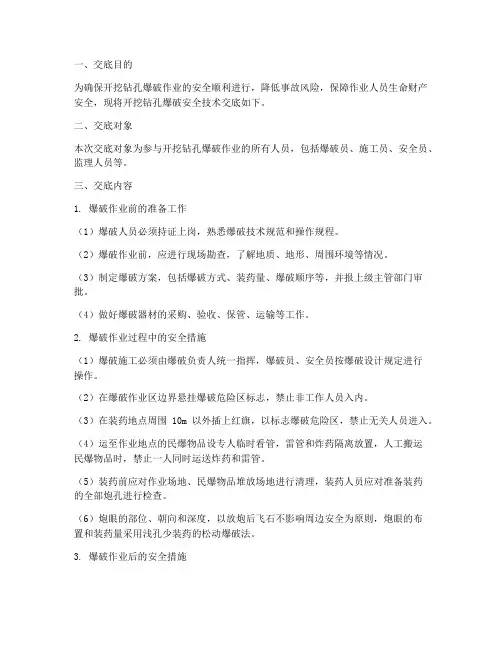 一、交底目的

为确保开挖钻孔爆破作业的安全顺利进行，降低事故风险，保障作业人员生命财产安全，现将开挖钻孔爆破安全技术交底如下。

二、交底对象

本次交底对象为参与开挖钻孔爆破作业的所有人员，包括爆破员、施工员、安全员、监理人员等。

三、交底内容

1. 爆破作业前的准备工作

（1）爆破人员必须持证上岗，熟悉爆破技术规范和操作规程。

（2）爆破作业前，应进行现场勘查，了解地质、地形、周围环境等情况。

（3）制定爆破方案，包括爆破方式、装药量、爆破顺序等，并报上级主管部门审批。

（4）做好爆破器材的采购、验收、保管、运输等工作。

2. 爆破作业过程中的安全措施

（1）爆破施工必须由爆破负责人统一指挥，爆破员、安全员按爆破设计规定进行操作。

（2）在爆破作业区边界悬挂爆破危险区标志，禁止非工作人员入内。

（3）在装药地点周围 10m 以外插上红旗，以标志爆破危险区，禁止无关人员进入。

（4）运至作业地点的民爆物品设专人临时看管，雷管和炸药隔离放置，人工搬运民爆物品时，禁止一人同时运送炸药和雷管。

（5）装药前应对作业场地、民爆物品堆放场地进行清理，装药人员应对准备装药的全部炮孔进行检查。

（6）炮眼的部位、朝向和深度，以放炮后飞石不影响周边安全为原则，炮眼的布置和装药量采用浅孔少装药的松动爆破法。

3. 爆破作业后的安全措施